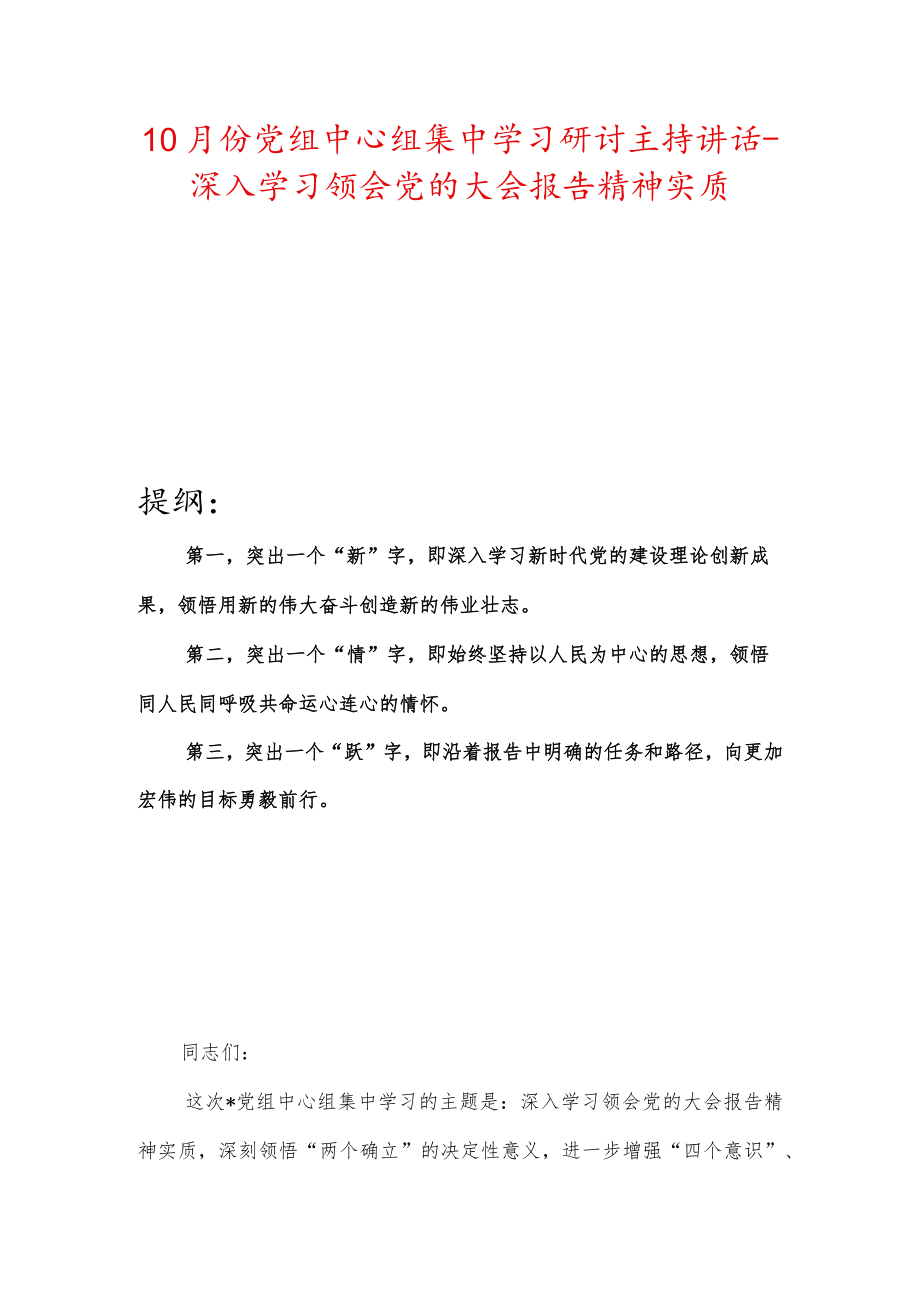 10月份党组中心组集中学习研讨主持讲话-深入学习领会党的大会报告精神实质

提纲：

第一，突出一个“新”字，即深入学习新时代党的建设理论创新成果，领悟用新的伟大奋斗创造新的伟业壮志。

第二，突出一个“情”字，即始终坚持以人民为中心的思想，领悟同人民同呼吸共命运心连心的情怀。

第三，突出一个“跃”字，即沿着报告中明确的任务和路径，向更加宏伟的目标勇毅前行。

同志们：

这次*党组中心组集中学习的主题是：深入学习领会党的大会报告精神实质，深刻领悟“两个确立”的决定性意义，进一步增强“四个意识”、